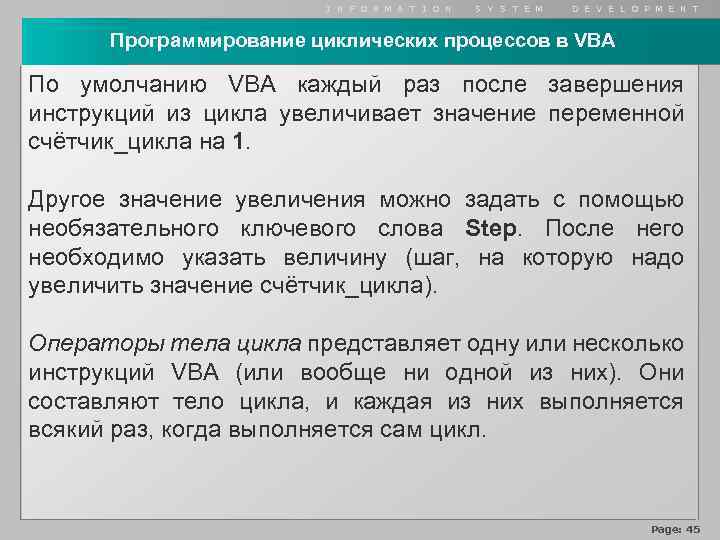 INFORMATION SYSTEM DEVELOPMENT

Программирование циклических процессов в VBA

По умолчанию VBA каждый раз после завершения инструкций из цикла увеличивает значение переменной счётчик_цикла на 1.

Другое значение увеличения можно задать с помощью необязательного ключевого слова Step. После него необходимо указать величину (шаг, на которую надо увеличить значение счётчик_цикла).

Операторы тела цикла представляет одну или несколько инструкций VBA (или вообще ни одной из них). Они составляют тело цикла, и каждая из них выполняется всякий раз, когда выполняется сам цикл.

Page: 45